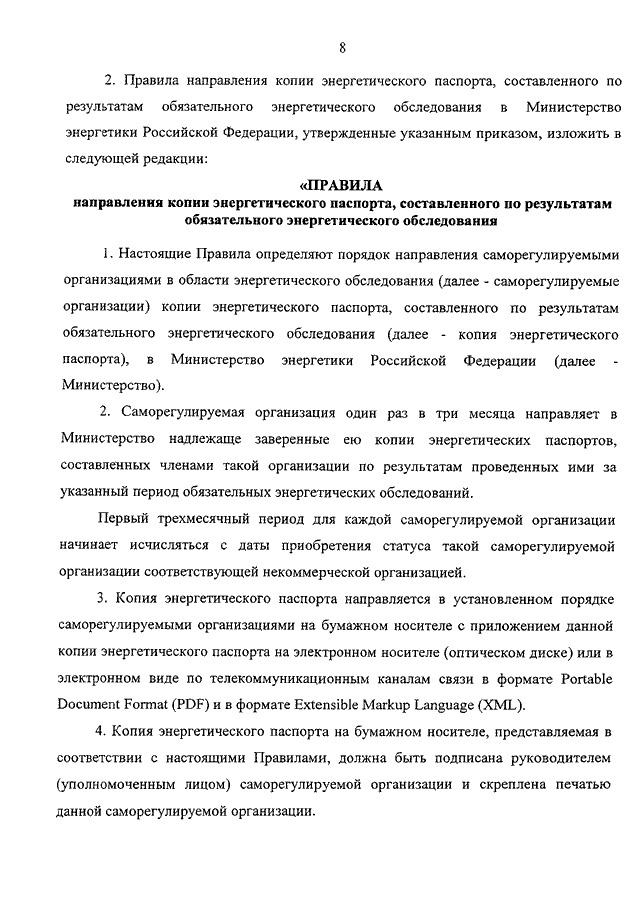 8

2. Правила направления копии энергетического паспорта, составленного по результатам обязательного энергетического обследования в Министерство энергетики Российской Федерации, утвержденные указанным приказом, изложить в следующей редакции:

«ПРАВИЛА
направления копии энергетического паспорта, составленного по результатам обязательного энергетического обследования

1. Настоящие Правила определяют порядок направления саморегулируемыми организациями в области энергетического обследования (далее - саморегулируемые организации) копии энергетического паспорта, составленного по результатам обязательного энергетического обследования (далее - копия энергетического паспорта), в Министерство энергетики Российской Федерации (далее - Министерство).

2. Саморегулируемая организация один раз в три месяца направляет в Министерство надлежаще заверенные ею копии энергетических паспортов, составленных членами такой организации по результатам проведенных ими за указанный период обязательных энергетических обследований.

Первый трехмесячный период для каждой саморегулируемой организации начинает исчисляться с даты приобретения статуса такой саморегулируемой организации соответствующей некоммерческой организацией.

3. Копия энергетического паспорта направляется в установленном порядке саморегулируемыми организациями на бумажном носителе с приложением данной копии энергетического паспорта на электронном носителе (оптическом диске) или в электронном виде по телекоммуникационным каналам связи в формате Portable Document Format (PDF) и в формате Extensible Markup Language (XML).

4. Копия энергетического паспорта на бумажном носителе, представляемая в соответствии с настоящими Правилами, должна быть подписана руководителем (уполномоченным лицом) саморегулируемой организации и скреплена печатью данной саморегулируемой организации.